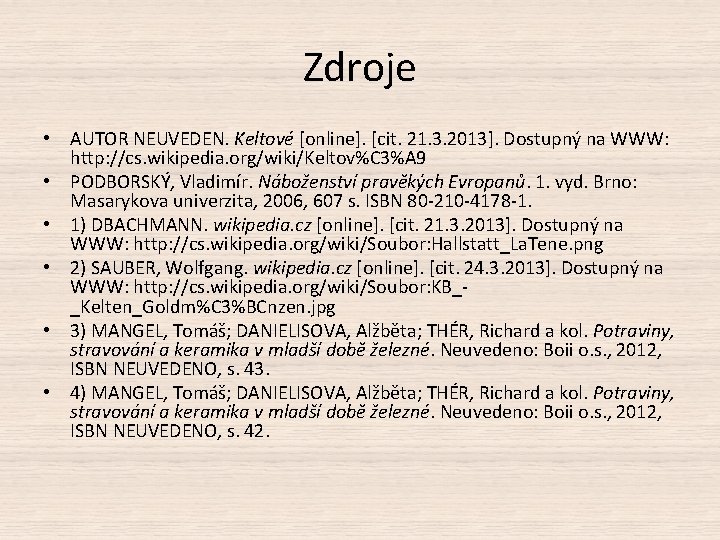 Zdroje

• AUTOR NEUVEDEN. Keltové [online]. [cit. 21.3.2013]. Dostupný na WWW: http://cs.wikipedia.org/wiki/Keltov%C3%A9
• PODBORSKÝ, Vladimír. Náboženství pravěkých Evropanů. 1. vyd. Brno: Masarykova univerzita, 2006, 607 s. ISBN 80-210-4178-1.
• 1) DBACHMANN. wikipedia.cz [online]. [cit. 21.3.2013]. Dostupný na WWW: http://cs.wikipedia.org/wiki/Soubor:Hallstatt_LaTene.png
• 2) SAUBER, Wolfgang. wikipedia.cz [online]. [cit. 24.3.2013]. Dostupný na WWW: http://cs.wikipedia.org/wiki/Soubor:KB_-_Kelten_Goldm%C3%BCnzen.jpg
• 3) MANGEL, Tomáš; DANIELISOVA, Alžběta; THÉR, Richard a kol. Potraviny, stravování a keramika v mladší době železné. Neuvedeno: Boii o.s., 2012, ISBN NEUVEDENO, s. 43.
• 4) MANGEL, Tomáš; DANIELISOVA, Alžběta; THÉR, Richard a kol. Potraviny, stravování a keramika v mladší době železné. Neuvedeno: Boii o.s., 2012, ISBN NEUVEDENO, s. 42.